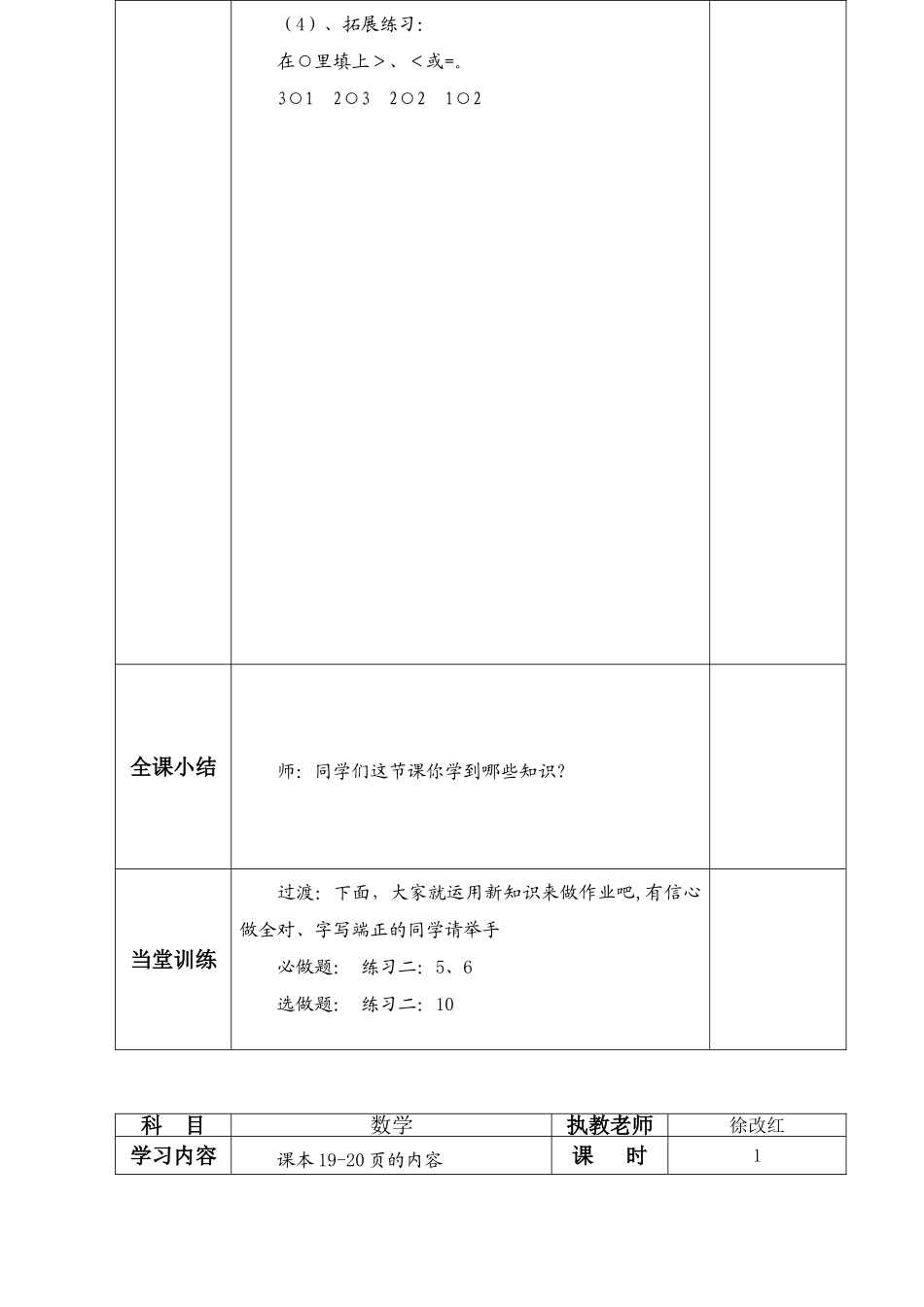 | | （4）、拓展练习:<br>在○里填上＞、＜或=。<br>3○1　2○3　2○2　1○2 | |
|---|---|---|
| 全课小结 | 师：同学们这节课你学到哪些知识？ | |
| 当堂训练 | 过渡：下面，大家就运用新知识来做作业吧,有信心做全对、字写端正的同学请举手<br>必做题：　练习二：5、6<br>选做题：　练习二：10 | |

| 科　目 | 数学 | 执教老师 | 徐改红 |
|---|---|---|---|
| 学习内容 | 课本19-20页的内容 | 课　　时 | 1 |